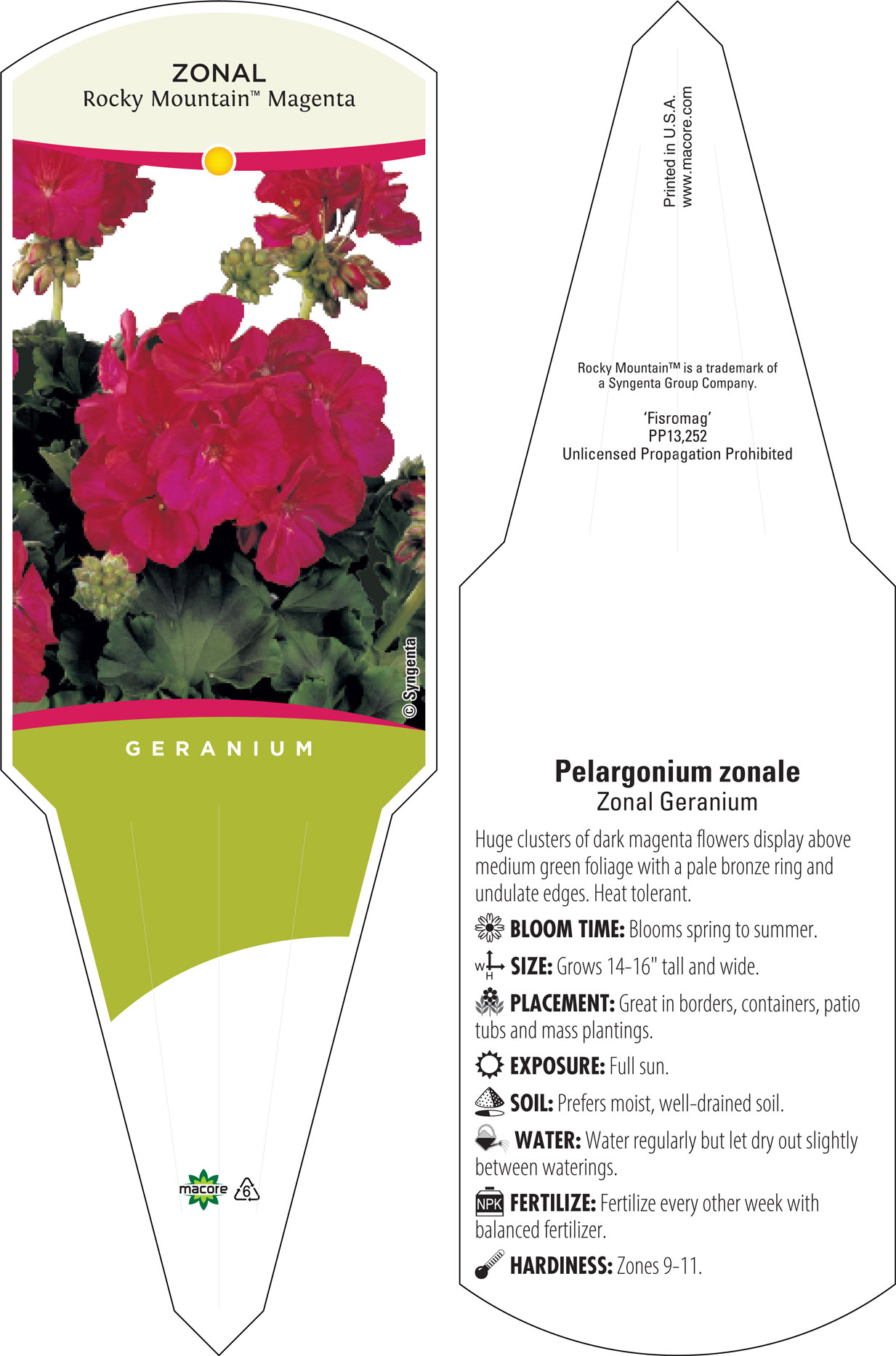 ZONAL
Rocky Mountain™ Magenta

© Syngenta

GERANIUM

macore 6

Printed in U.S.A.
www.macore.com

Rocky Mountain™ is a trademark of a Syngenta Group Company.

'Fisromag'
PP13,252
Unlicensed Propagation Prohibited

Pelargonium zonale
Zonal Geranium

Huge clusters of dark magenta flowers display above medium green foliage with a pale bronze ring and undulate edges. Heat tolerant.

BLOOM TIME: Blooms spring to summer.

W H SIZE: Grows 14–16" tall and wide.

PLACEMENT: Great in borders, containers, patio tubs and mass plantings.

EXPOSURE: Full sun.

SOIL: Prefers moist, well-drained soil.

WATER: Water regularly but let dry out slightly between waterings.

NPK FERTILIZE: Fertilize every other week with balanced fertilizer.

HARDINESS: Zones 9–11.